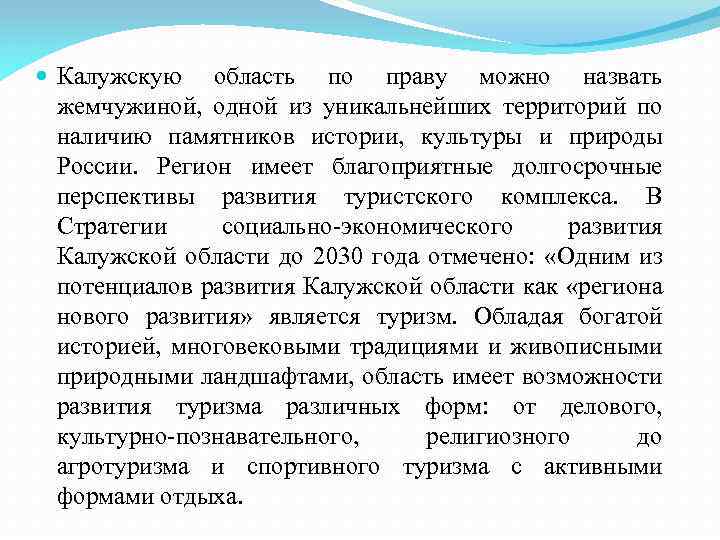 Калужскую область по праву можно назвать жемчужиной, одной из уникальнейших территорий по наличию памятников истории, культуры и природы России. Регион имеет благоприятные долгосрочные перспективы развития туристского комплекса. В Стратегии социально-экономического развития Калужской области до 2030 года отмечено: «Одним из потенциалов развития Калужской области как «региона нового развития» является туризм. Обладая богатой историей, многовековыми традициями и живописными природными ландшафтами, область имеет возможности развития туризма различных форм: от делового, культурно-познавательного, религиозного до агротуризма и спортивного туризма с активными формами отдыха.